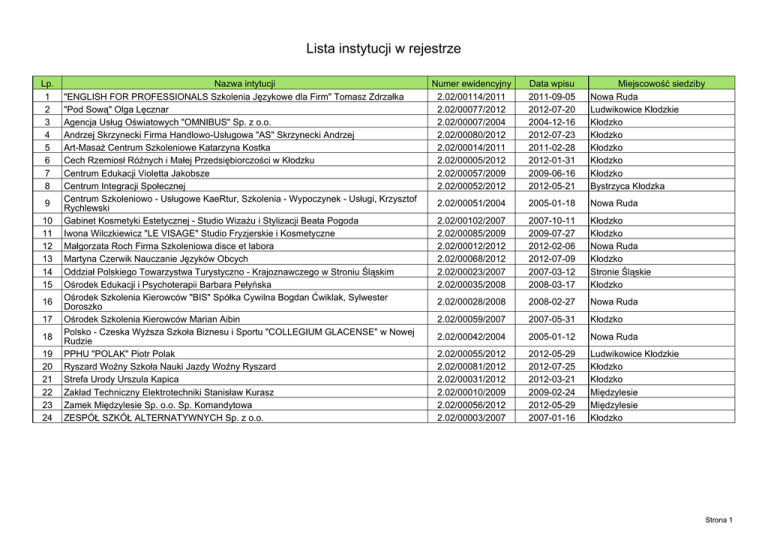 Lista instytucji w rejestrze

| Lp. | Nazwa intytucji | Numer ewidencyjny | Data wpisu | Miejscowość siedziby |
|---|---|---|---|---|
| 1 | "ENGLISH FOR PROFESSIONALS Szkolenia Językowe dla Firm" Tomasz Zdrzałka | 2.02/00114/2011 | 2011-09-05 | Nowa Ruda |
| 2 | "Pod Sową" Olga Łęcznar | 2.02/00077/2012 | 2012-07-20 | Ludwikowice Kłodzkie |
| 3 | Agencja Usług Oświatowych "OMNIBUS" Sp. z o.o. | 2.02/00007/2004 | 2004-12-16 | Kłodzko |
| 4 | Andrzej Skrzynecki Firma Handlowo-Usługowa "AS" Skrzynecki Andrzej | 2.02/00080/2012 | 2012-07-23 | Kłodzko |
| 5 | Art-Masaż Centrum Szkoleniowe Katarzyna Kostka | 2.02/00014/2011 | 2011-02-28 | Kłodzko |
| 6 | Cech Rzemiosł Różnych i Małej Przedsiębiorczości w Kłodzku | 2.02/00005/2012 | 2012-01-31 | Kłodzko |
| 7 | Centrum Edukacji Violetta Jakobsze | 2.02/00057/2009 | 2009-06-16 | Kłodzko |
| 8 | Centrum Integracji Społecznej | 2.02/00052/2012 | 2012-05-21 | Bystrzyca Kłodzka |
| 9 | Centrum Szkoleniowo - Usługowe KaeRtur, Szkolenia - Wypoczynek - Usługi, Krzysztof Rychlewski | 2.02/00051/2004 | 2005-01-18 | Nowa Ruda |
| 10 | Gabinet Kosmetyki Estetycznej - Studio Wizażu i Stylizacji Beata Pogoda | 2.02/00102/2007 | 2007-10-11 | Kłodzko |
| 11 | Iwona Wilczkiewicz "LE VISAGE" Studio Fryzjerskie i Kosmetyczne | 2.02/00085/2009 | 2009-07-27 | Kłodzko |
| 12 | Małgorzata Roch Firma Szkoleniowa disce et labora | 2.02/00012/2012 | 2012-02-06 | Nowa Ruda |
| 13 | Martyna Czerwik Nauczanie Języków Obcych | 2.02/00068/2012 | 2012-07-09 | Kłodzko |
| 14 | Oddział Polskiego Towarzystwa Turystyczno - Krajoznawczego w Stroniu Śląskim | 2.02/00023/2007 | 2007-03-12 | Stronie Śląskie |
| 15 | Ośrodek Edukacji i Psychoterapii Barbara Pełyńska | 2.02/00035/2008 | 2008-03-17 | Kłodzko |
| 16 | Ośrodek Szkolenia Kierowców "BIS" Spółka Cywilna Bogdan Ćwiklak, Sylwester Doroszko | 2.02/00028/2008 | 2008-02-27 | Nowa Ruda |
| 17 | Ośrodek Szkolenia Kierowców Marian Aibin | 2.02/00059/2007 | 2007-05-31 | Kłodzko |
| 18 | Polsko - Czeska Wyższa Szkoła Biznesu i Sportu "COLLEGIUM GLACENSE" w Nowej Rudzie | 2.02/00042/2004 | 2005-01-12 | Nowa Ruda |
| 19 | PPHU "POLAK" Piotr Polak | 2.02/00055/2012 | 2012-05-29 | Ludwikowice Kłodzkie |
| 20 | Ryszard Woźny Szkoła Nauki Jazdy Woźny Ryszard | 2.02/00081/2012 | 2012-07-25 | Kłodzko |
| 21 | Strefa Urody Urszula Kapica | 2.02/00031/2012 | 2012-03-21 | Kłodzko |
| 22 | Zakład Techniczny Elektrotechniki Stanisław Kurasz | 2.02/00010/2009 | 2009-02-24 | Międzylesie |
| 23 | Zamek Międzylesie Sp. o.o. Sp. Komandytowa | 2.02/00056/2012 | 2012-05-29 | Międzylesie |
| 24 | ZESPÓŁ SZKÓŁ ALTERNATYWNYCH Sp. z o.o. | 2.02/00003/2007 | 2007-01-16 | Kłodzko |

Strona 1